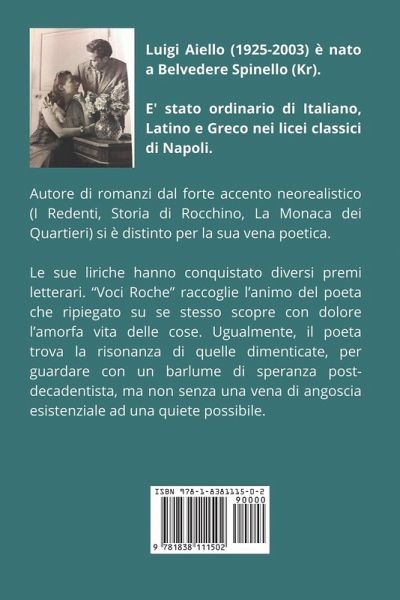 Luigi Aiello (1925-2003) è nato a Belvedere Spinello (Kr).

E' stato ordinario di Italiano, Latino e Greco nei licei classici di Napoli.

Autore di romanzi dal forte accento neorealistico (I Redenti, Storia di Rocchino, La Monaca dei Quartieri) si è distinto per la sua vena poetica.

Le sue liriche hanno conquistato diversi premi letterari. "Voci Roche" raccoglie l'animo del poeta che ripiegato su se stesso scopre con dolore l'amorfa vita delle cose. Ugualmente, il poeta trova la risonanza di quelle dimenticate, per guardare con un barlume di speranza post-decadentista, ma non senza una vena di angoscia esistenziale ad una quiete possibile.

ISBN 978-1-8381115-0-2
90000
9 781838 111502